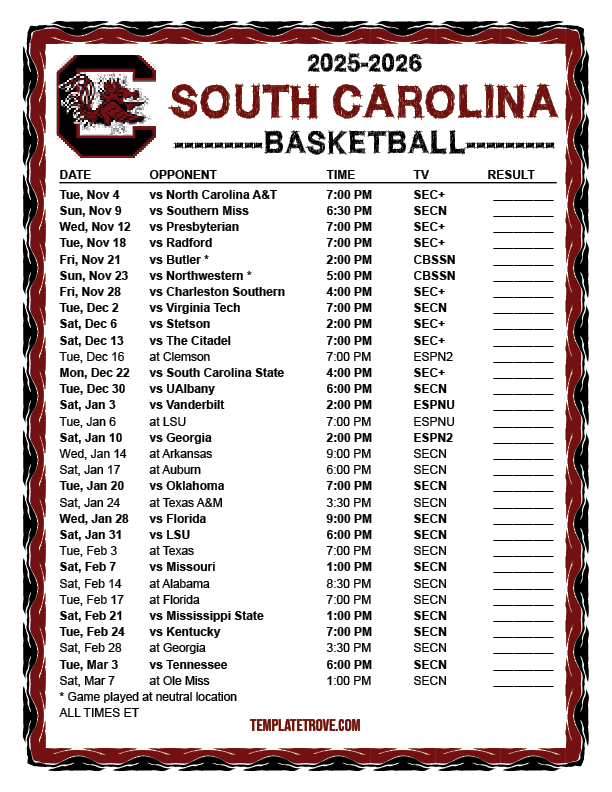 2025-2026
SOUTH CAROLINA
BASKETBALL

| DATE | OPPONENT | TIME | TV | RESULT |
|---|---|---|---|---|
| Tue, Nov 4 | vs North Carolina A&T | 7:00 PM | SEC+ | ____ |
| Sun, Nov 9 | vs Southern Miss | 6:30 PM | SECN | ____ |
| Wed, Nov 12 | vs Presbyterian | 7:00 PM | SEC+ | ____ |
| Tue, Nov 18 | vs Radford | 7:00 PM | SEC+ | ____ |
| Fri, Nov 21 | vs Butler * | 2:00 PM | CBSSN | ____ |
| Sun, Nov 23 | vs Northwestern * | 5:00 PM | CBSSN | ____ |
| Fri, Nov 28 | vs Charleston Southern | 4:00 PM | SEC+ | ____ |
| Tue, Dec 2 | vs Virginia Tech | 7:00 PM | SECN | ____ |
| Sat, Dec 6 | vs Stetson | 2:00 PM | SEC+ | ____ |
| Sat, Dec 13 | vs The Citadel | 7:00 PM | SEC+ | ____ |
| Tue, Dec 16 | at Clemson | 7:00 PM | ESPN2 | ____ |
| Mon, Dec 22 | vs South Carolina State | 4:00 PM | SEC+ | ____ |
| Tue, Dec 30 | vs UAlbany | 6:00 PM | SECN | ____ |
| Sat, Jan 3 | vs Vanderbilt | 2:00 PM | ESPNU | ____ |
| Tue, Jan 6 | at LSU | 7:00 PM | ESPNU | ____ |
| Sat, Jan 10 | vs Georgia | 2:00 PM | ESPN2 | ____ |
| Wed, Jan 14 | at Arkansas | 9:00 PM | SECN | ____ |
| Sat, Jan 17 | at Auburn | 6:00 PM | SECN | ____ |
| Tue, Jan 20 | vs Oklahoma | 7:00 PM | SECN | ____ |
| Sat, Jan 24 | at Texas A&M | 3:30 PM | SECN | ____ |
| Wed, Jan 28 | vs Florida | 9:00 PM | SECN | ____ |
| Sat, Jan 31 | vs LSU | 6:00 PM | SECN | ____ |
| Tue, Feb 3 | at Texas | 7:00 PM | SECN | ____ |
| Sat, Feb 7 | vs Missouri | 1:00 PM | SECN | ____ |
| Sat, Feb 14 | at Alabama | 8:30 PM | SECN | ____ |
| Tue, Feb 17 | at Florida | 7:00 PM | SECN | ____ |
| Sat, Feb 21 | vs Mississippi State | 1:00 PM | SECN | ____ |
| Tue, Feb 24 | vs Kentucky | 7:00 PM | SECN | ____ |
| Sat, Feb 28 | at Georgia | 3:30 PM | SECN | ____ |
| Tue, Mar 3 | vs Tennessee | 6:00 PM | SECN | ____ |
| Sat, Mar 7 | at Ole Miss | 1:00 PM | SECN | ____ |

* Game played at neutral location
ALL TIMES ET

TEMPLATETROVE.COM